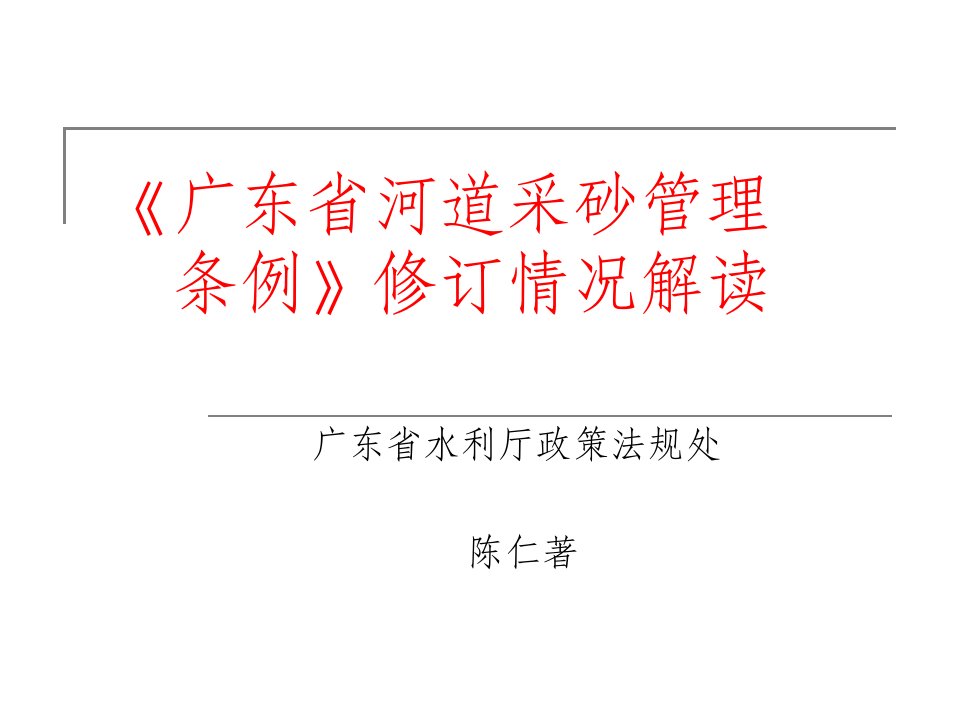 《广东省河道采砂管理条例》修订情况解读

广东省水利厅政策法规处

陈仁著